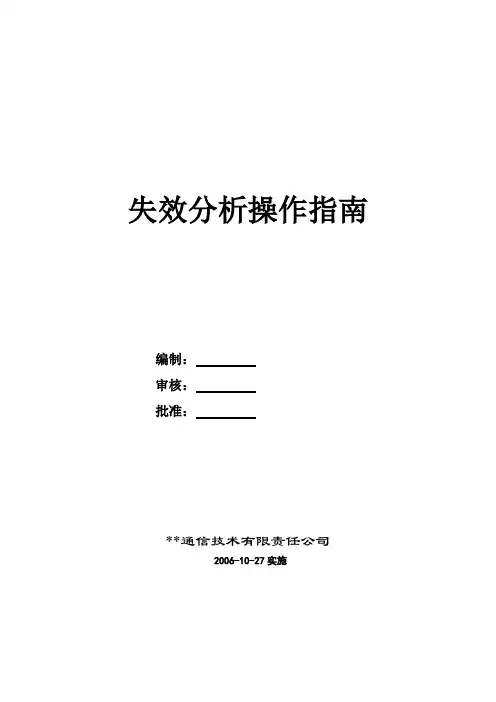 失效分析操作指南

编制：____
审核：____
批准：____

**通信技术有限责任公司
2006-10-27实施